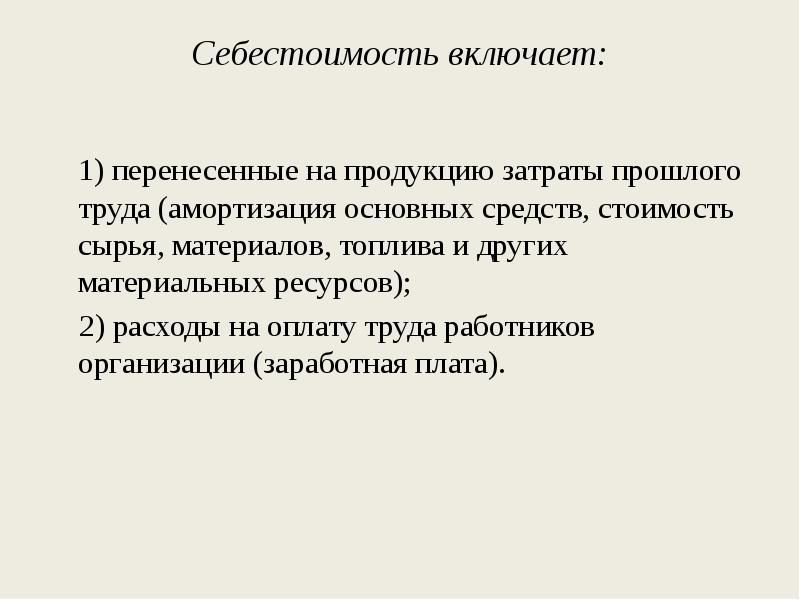 Себестоимость включает:

1) перенесенные на продукцию затраты прошлого труда (амортизация основных средств, стоимость сырья, материалов, топлива и других материальных ресурсов);

2) расходы на оплату труда работников организации (заработная плата).